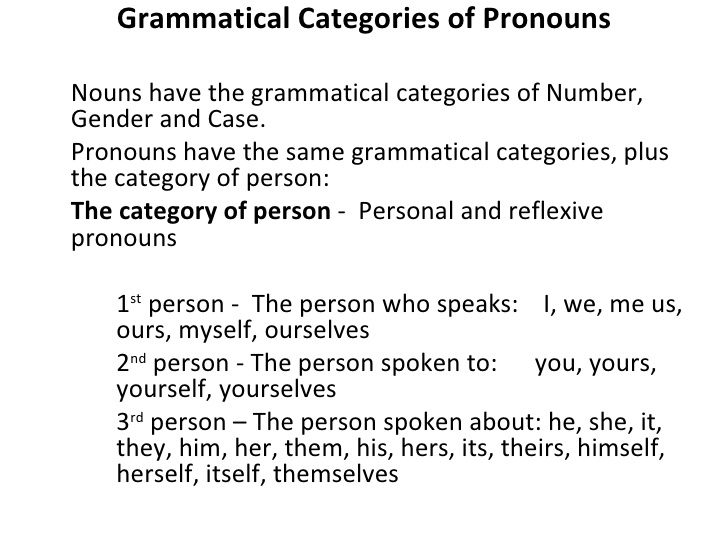 Grammatical Categories of Pronouns

Nouns have the grammatical categories of Number, Gender and Case.

Pronouns have the same grammatical categories, plus the category of person:

The category of person - Personal and reflexive pronouns

1st person - The person who speaks: I, we, me us, ours, myself, ourselves

2nd person - The person spoken to: you, yours, yourself, yourselves

3rd person – The person spoken about: he, she, it, they, him, her, them, his, hers, its, theirs, himself, herself, itself, themselves